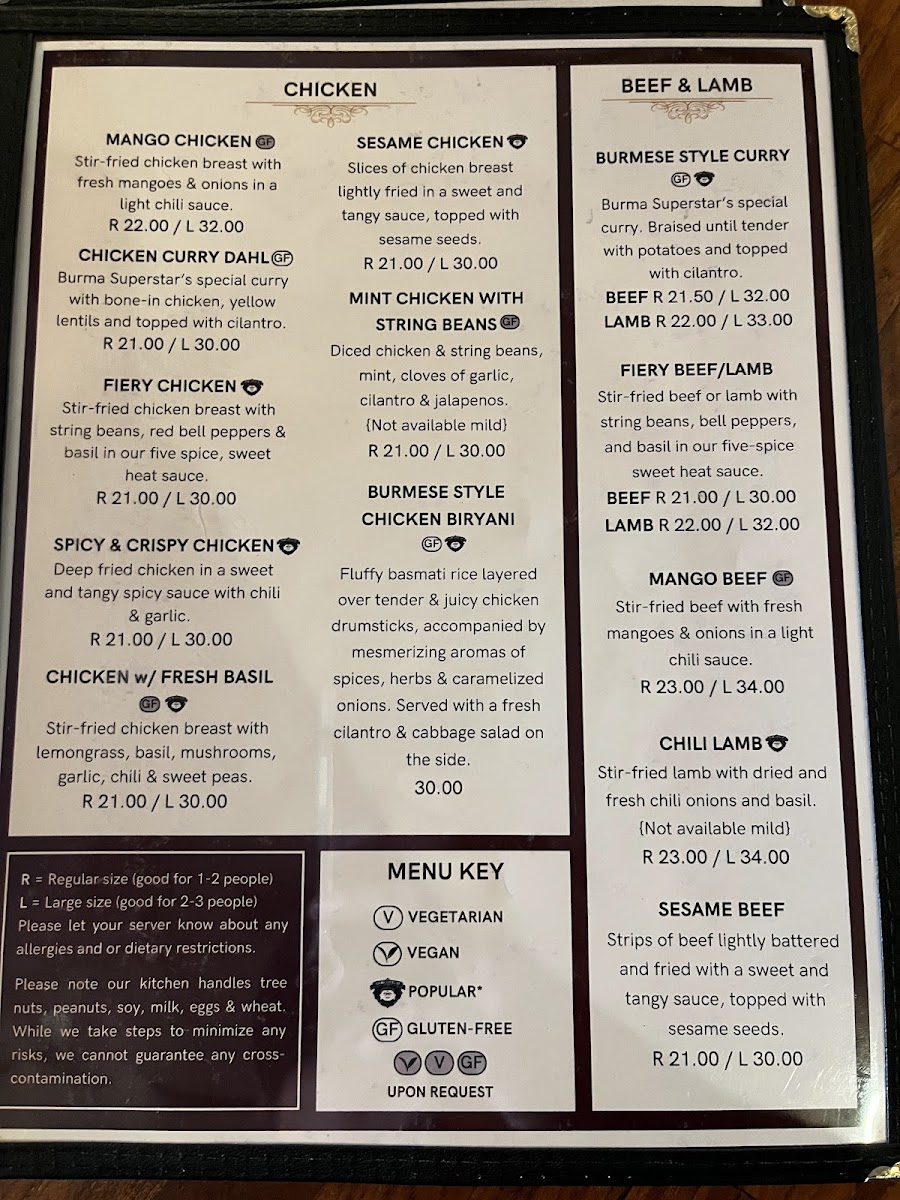 CHICKEN

MANGO CHICKEN GF
Stir-fried chicken breast with fresh mangoes & onions in a light chili sauce.
R 22.00 / L 32.00

CHICKEN CURRY DAHL GF
Burma Superstar's special curry with bone-in chicken, yellow lentils and topped with cilantro.
R 21.00 / L 30.00

FIERY CHICKEN
Stir-fried chicken breast with string beans, red bell peppers & basil in our five spice, sweet heat sauce.
R 21.00 / L 30.00

SPICY & CRISPY CHICKEN
Deep fried chicken in a sweet and tangy spicy sauce with chili & garlic.
R 21.00 / L 30.00

CHICKEN w/ FRESH BASIL
GF
Stir-fried chicken breast with lemongrass, basil, mushrooms, garlic, chili & sweet peas.
R 21.00 / L 30.00

SESAME CHICKEN
Slices of chicken breast lightly fried in a sweet and tangy sauce, topped with sesame seeds.
R 21.00 / L 30.00

MINT CHICKEN WITH STRING BEANS GF
Diced chicken & string beans, mint, cloves of garlic, cilantro & jalapenos.
{Not available mild}
R 21.00 / L 30.00

BURMESE STYLE CHICKEN BIRYANI
GF
Fluffy basmati rice layered over tender & juicy chicken drumsticks, accompanied by mesmerizing aromas of spices, herbs & caramelized onions. Served with a fresh cilantro & cabbage salad on the side.
30.00

BEEF & LAMB

BURMESE STYLE CURRY
GF
Burma Superstar's special curry. Braised until tender with potatoes and topped with cilantro.
BEEF R 21.50 / L 32.00
LAMB R 22.00 / L 33.00

FIERY BEEF/LAMB
Stir-fried beef or lamb with string beans, bell peppers, and basil in our five-spice sweet heat sauce.
BEEF R 21.00 / L 30.00
LAMB R 22.00 / L 32.00

MANGO BEEF GF
Stir-fried beef with fresh mangoes & onions in a light chili sauce.
R 23.00 / L 34.00

CHILI LAMB
Stir-fried lamb with dried and fresh chili onions and basil.
{Not available mild}
R 23.00 / L 34.00

SESAME BEEF
Strips of beef lightly battered and fried with a sweet and tangy sauce, topped with sesame seeds.
R 21.00 / L 30.00

R = Regular size (good for 1-2 people)
L = Large size (good for 2-3 people)
Please let your server know about any allergies and or dietary restrictions.

Please note our kitchen handles tree nuts, peanuts, soy, milk, eggs & wheat. While we take steps to minimize any risks, we cannot guarantee any cross-contamination.

MENU KEY
V VEGETARIAN
VEGAN
POPULAR*
GF GLUTEN-FREE
V GF
UPON REQUEST